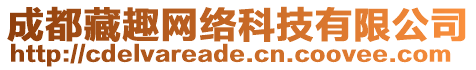 成都藏趣网络科技有限公司
http://cdelvareade.cn.coovee.com